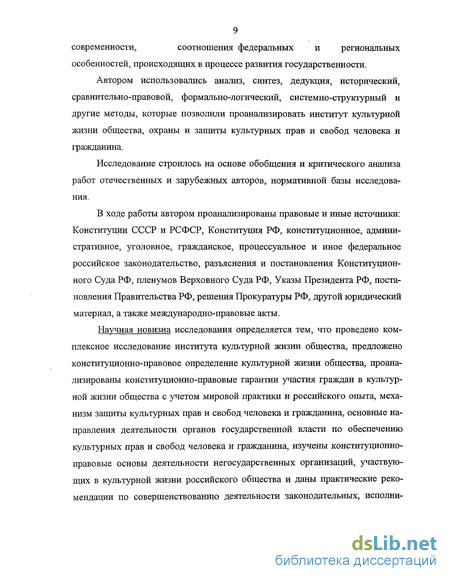 9

современности, соотношения федеральных и региональных особенностей, происходящих в процессе развития государственности.

Автором использовались анализ, синтез, дедукция, исторический, сравнительно-правовой, формально-логический, системно-структурный и другие методы, которые позволили проанализировать институт культурной жизни общества, охраны и защиты культурных прав и свобод человека и гражданина.

Исследование строилось на основе обобщения и критического анализа работ отечественных и зарубежных авторов, нормативной базы исследования.

В ходе работы автором проанализированы правовые и иные источники: Конституции СССР и РСФСР, Конституция РФ, конституционное, административное, уголовное, гражданское, процессуальное и иное федеральное российское законодательство, разъяснения и постановления Конституционного Суда РФ, пленумов Верховного Суда РФ, Указы Президента РФ, постановления Правительства РФ, решения Прокуратуры РФ, другой юридический материал, а также международно-правовые акты.

Научная новизна исследования определяется тем, что проведено комплексное исследование института культурной жизни общества, предложено конституционно-правовое определение культурной жизни общества, проанализированы конституционно-правовые гарантии участия граждан в культурной жизни общества с учетом мировой практики и российского опыта, механизм защиты культурных прав и свобод человека и гражданина, основные направления деятельности органов государственной власти по обеспечению культурных прав и свобод человека и гражданина, изучены конституционно-правовые основы деятельности негосударственных организаций, участвующих в культурной жизни российского общества и даны практические рекомендации по совершенствованию деятельности законодательных, исполни-

dsLib.net
библиотека диссертаций